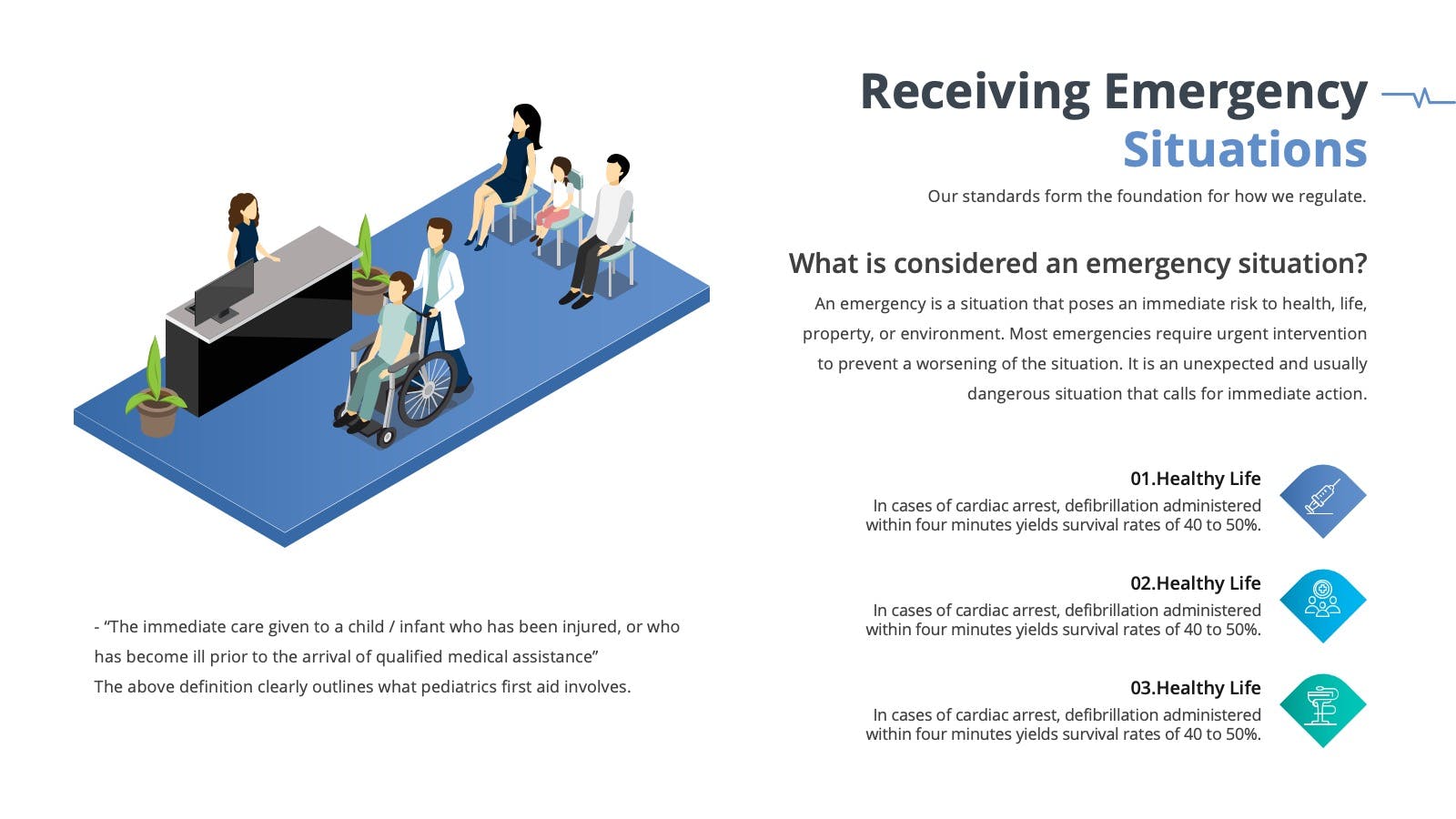 Receiving Emergency
Situations

Our standards form the foundation for how we regulate.

What is considered an emergency situation?

An emergency is a situation that poses an immediate risk to health, life, property, or environment. Most emergencies require urgent intervention to prevent a worsening of the situation. It is an unexpected and usually dangerous situation that calls for immediate action.

01.Healthy Life
In cases of cardiac arrest, defibrillation administered within four minutes yields survival rates of 40 to 50%.

02.Healthy Life
In cases of cardiac arrest, defibrillation administered within four minutes yields survival rates of 40 to 50%.

03.Healthy Life
In cases of cardiac arrest, defibrillation administered within four minutes yields survival rates of 40 to 50%.

- “The immediate care given to a child / infant who has been injured, or who has become ill prior to the arrival of qualified medical assistance”
The above definition clearly outlines what pediatrics first aid involves.